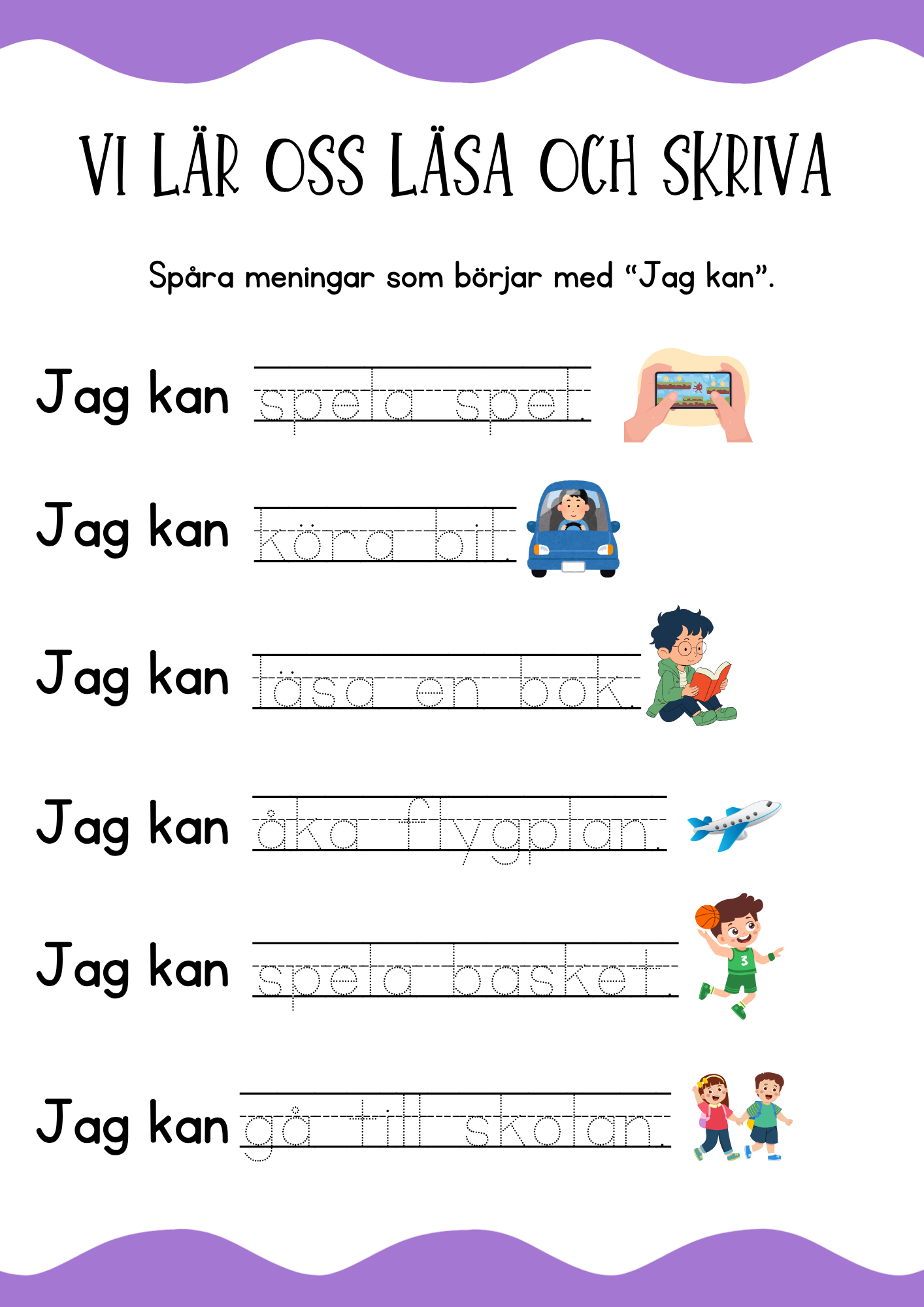 VI LÄR OSS LÄSA OCH SKRIVA

Spåra meningar som börjar med “Jag kan”.

Jag kan spela spel.

Jag kan köra bil.

Jag kan läsa en bok.

Jag kan åka flygplan.

Jag kan spela basket.

Jag kan gå till skolan.